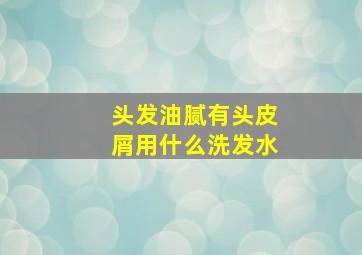 头发油腻有头皮屑用什么洗发水